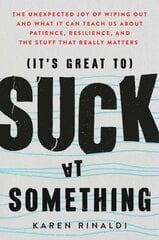 THE UNEXPECTED JOY OF WIPING OUT AND WHAT IT CAN TEACH US ABOUT PATIENCE, RESILIENCE, AND THE STUFF THAT REALLY MATTERS

(IT'S GREAT TO)

SUCK

AT

SOMETHING

KAREN RINALDI